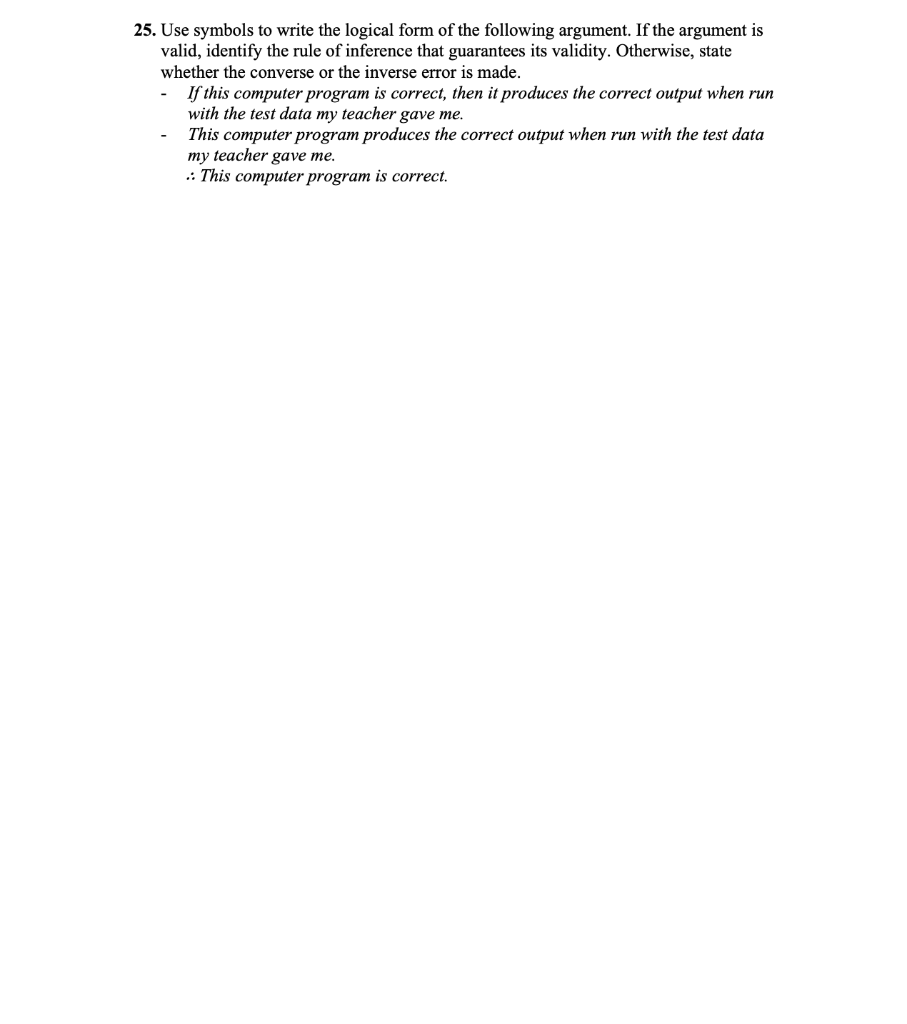 25. Use symbols to write the logical form of the following argument. If the argument is valid, identify the rule of inference that guarantees its validity. Otherwise, state whether the converse or the inverse error is made.

- If this computer program is correct, then it produces the correct output when run with the test data my teacher gave me.
- This computer program produces the correct output when run with the test data my teacher gave me.

$\therefore$ This computer program is correct.